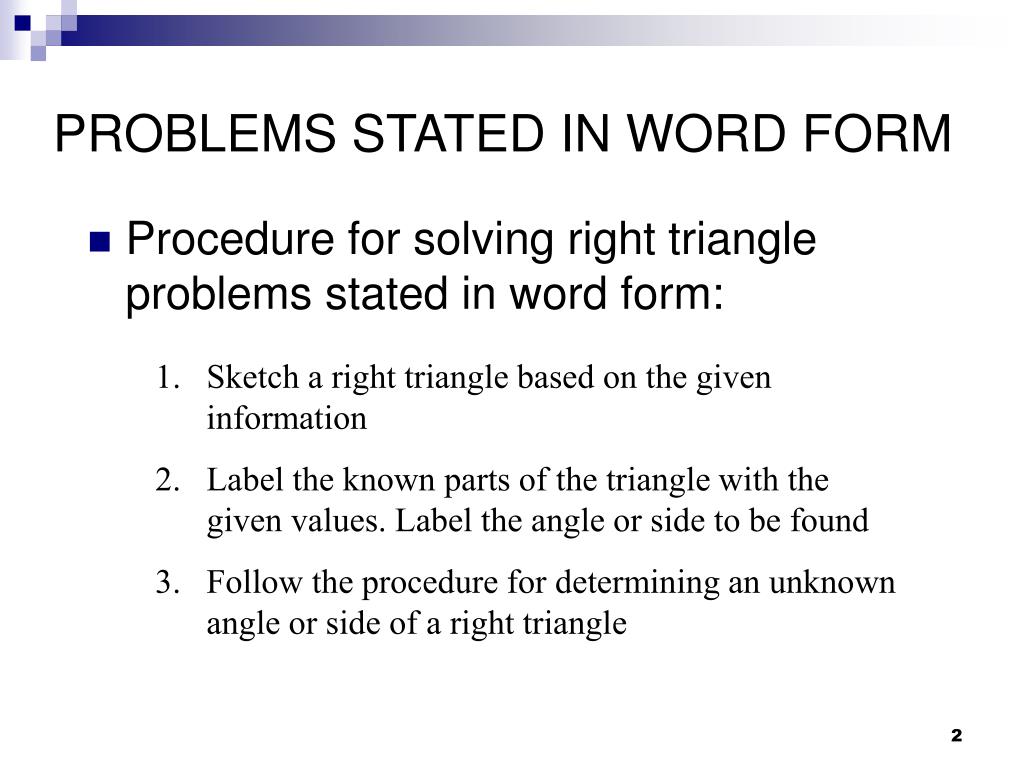 PROBLEMS STATED IN WORD FORM

Procedure for solving right triangle problems stated in word form:

1. Sketch a right triangle based on the given information

2. Label the known parts of the triangle with the given values. Label the angle or side to be found

3. Follow the procedure for determining an unknown angle or side of a right triangle

2